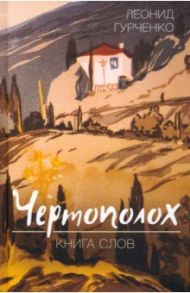 ЛЕОНИД
ГУРЧЕНКО

Чертополох

КНИГА СЛОВ